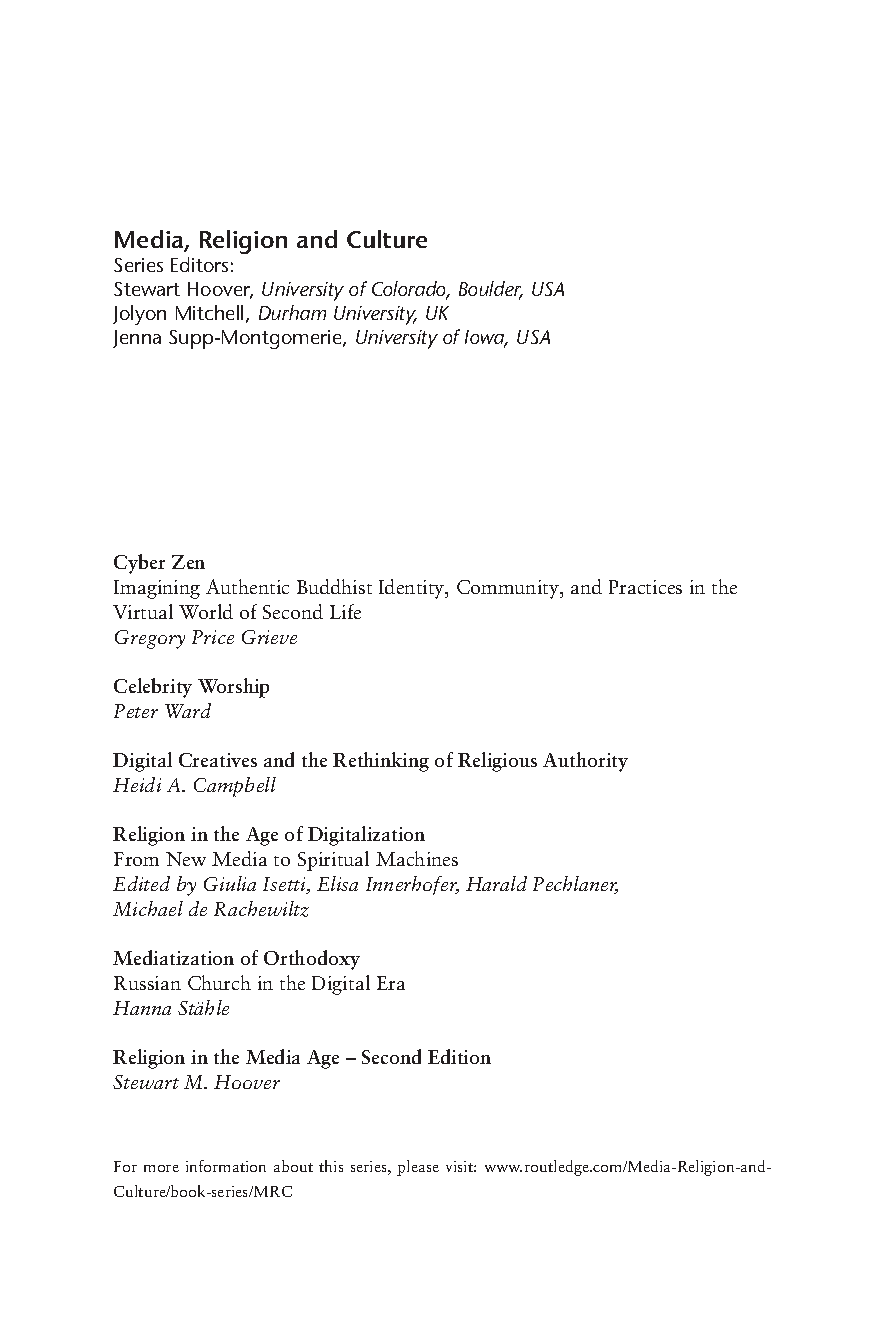 Media, Religion and Culture
Series Editors:
Stewart Hoover, University of Colorado, Boulder, USA
Jolyon Mitchell, Durham University, UK
Jenna Supp-Montgomerie, University of Iowa, USA

Cyber Zen
Imagining Authentic Buddhist Identity, Community, and Practices in the Virtual World of Second Life
Gregory Price Grieve

Celebrity Worship
Peter Ward

Digital Creatives and the Rethinking of Religious Authority
Heidi A. Campbell

Religion in the Age of Digitalization
From New Media to Spiritual Machines
Edited by Giulia Isetti, Elisa Innerhofer, Harald Pechlaner, Michael de Rachewiltz

Mediatization of Orthodoxy
Russian Church in the Digital Era
Hanna Stähle

Religion in the Media Age – Second Edition
Stewart M. Hoover

For more information about this series, please visit: www.routledge.com/Media-Religion-and-Culture/book-series/MRC